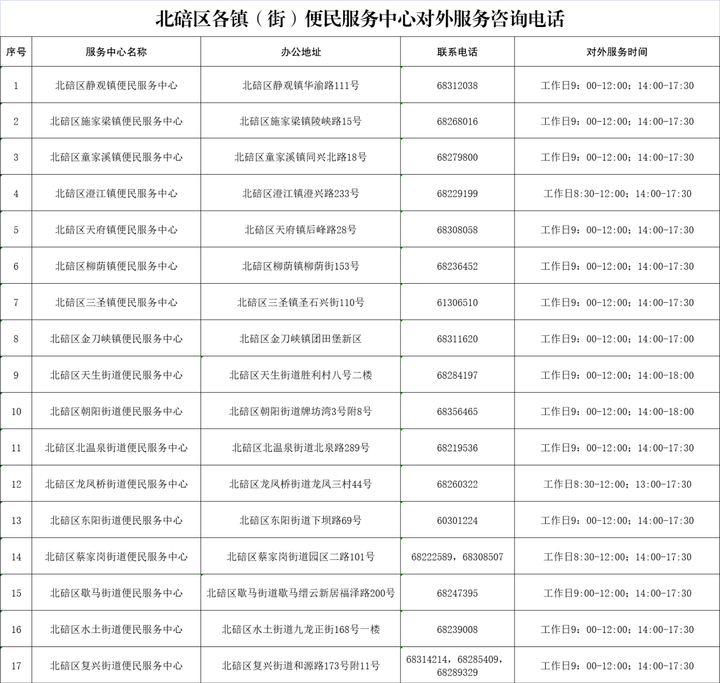 北碚区各镇（街）便民服务中心对外服务咨询电话

| 序号 | 服务中心名称 | 办公地址 | 联系电话 | 对外服务时间 |
|---|---|---|---|---|
| 1 | 北碚区静观镇便民服务中心 | 北碚区静观镇华渝路111号 | 68312038 | 工作日9：00-12:00；14:00-17:30 |
| 2 | 北碚区施家梁镇便民服务中心 | 北碚区施家梁镇陵峡路15号 | 68268016 | 工作日9：00-12:00；14:00-17:30 |
| 3 | 北碚区童家溪镇便民服务中心 | 北碚区童家溪镇同兴北路18号 | 68279800 | 工作日9：00-12:00；14:00-17:30 |
| 4 | 北碚区澄江镇便民服务中心 | 北碚区澄江镇澄兴路233号 | 68229199 | 工作日8:30-12:00；14:00-17:30 |
| 5 | 北碚区天府镇便民服务中心 | 北碚区天府镇后峰路28号 | 68308058 | 工作日9：00-12:00；14:00-17:30 |
| 6 | 北碚区柳荫镇便民服务中心 | 北碚区柳荫镇柳荫街153号 | 68236452 | 工作日9：00-12:00；14:00-17:30 |
| 7 | 北碚区三圣镇便民服务中心 | 北碚区三圣镇圣石兴街110号 | 61306510 | 工作日9：00-12:00；14:00-17:30 |
| 8 | 北碚区金刀峡镇便民服务中心 | 北碚区金刀峡镇团田堡新区 | 68311620 | 工作日9：00-12:00；14:00-17:00 |
| 9 | 北碚区天生街道便民服务中心 | 北碚区天生街道胜利村八号二楼 | 68284197 | 工作日9：00-12:00；14:00-18:00 |
| 10 | 北碚区朝阳街道便民服务中心 | 北碚区朝阳街道牌坊湾3号附8号 | 68356465 | 工作日9：00-12:00；14:00-18:00 |
| 11 | 北碚区北温泉街道便民服务中心 | 北碚区北温泉街道北泉路289号 | 68219536 | 工作日9：00-12:00；14:00-17:30 |
| 12 | 北碚区龙凤桥街道便民服务中心 | 北碚区龙凤桥街道龙凤三村44号 | 68260322 | 工作日8:30-12:00；13:00-17:30 |
| 13 | 北碚区东阳街道便民服务中心 | 北碚区东阳街道下坝路69号 | 60301224 | 工作日9：00-12:00；14:00-17:30 |
| 14 | 北碚区蔡家岗街道便民服务中心 | 北碚区蔡家岗街道园区二路101号 | 68222589，68308507 | 工作日8:30-12:00；14:00-17:30 |
| 15 | 北碚区歇马街道便民服务中心 | 北碚区歇马街道歇马缙云新居福泽路200号 | 68247395 | 工作日9:00-12:00；14:00-17:30 |
| 16 | 北碚区水土街道便民服务中心 | 北碚区水土街道九龙正街168号一楼 | 68239008 | 工作日9：00-12:00；14:00-17:30 |
| 17 | 北碚区复兴街道便民服务中心 | 北碚区复兴街道和源路173号附11号 | 68314214，68285409，68289329 | 工作日9：00-12:00；14:00-17:30 |